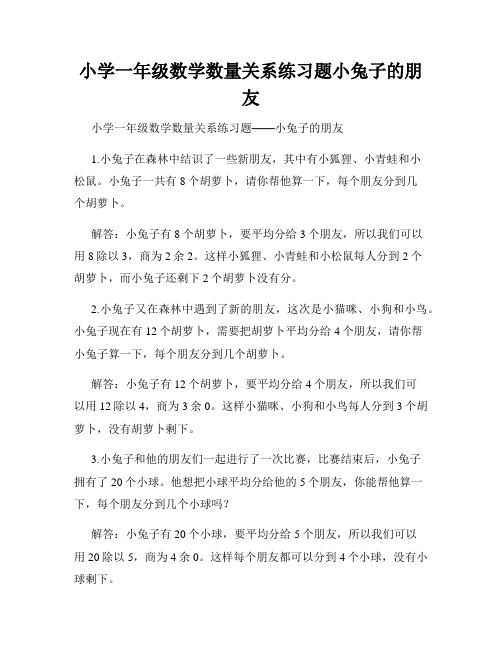 小学一年级数学数量关系练习题小兔子的朋友

小学一年级数学数量关系练习题——小兔子的朋友

1.小兔子在森林中结识了一些新朋友，其中有小狐狸、小青蛙和小松鼠。小兔子一共有 8 个胡萝卜，请你帮他算一下，每个朋友分到几个胡萝卜。

解答：小兔子有 8 个胡萝卜，要平均分给 3 个朋友，所以我们可以用 8 除以 3，商为 2 余 2。这样小狐狸、小青蛙和小松鼠每人分到 2 个胡萝卜，而小兔子还剩下 2 个胡萝卜没有分。

2.小兔子又在森林中遇到了新的朋友，这次是小猫咪、小狗和小鸟。小兔子现在有 12 个胡萝卜，需要把胡萝卜平均分给 4 个朋友，请你帮小兔子算一下，每个朋友分到几个胡萝卜。

解答：小兔子有 12 个胡萝卜，要平均分给 4 个朋友，所以我们可以用 12 除以 4，商为 3 余 0。这样小猫咪、小狗和小鸟每人分到 3 个胡萝卜，没有胡萝卜剩下。

3.小兔子和他的朋友们一起进行了一次比赛，比赛结束后，小兔子拥有了 20 个小球。他想把小球平均分给他的 5 个朋友，你能帮他算一下，每个朋友分到几个小球吗？

解答：小兔子有 20 个小球，要平均分给 5 个朋友，所以我们可以用 20 除以 5，商为 4 余 0。这样每个朋友都可以分到 4 个小球，没有小球剩下。